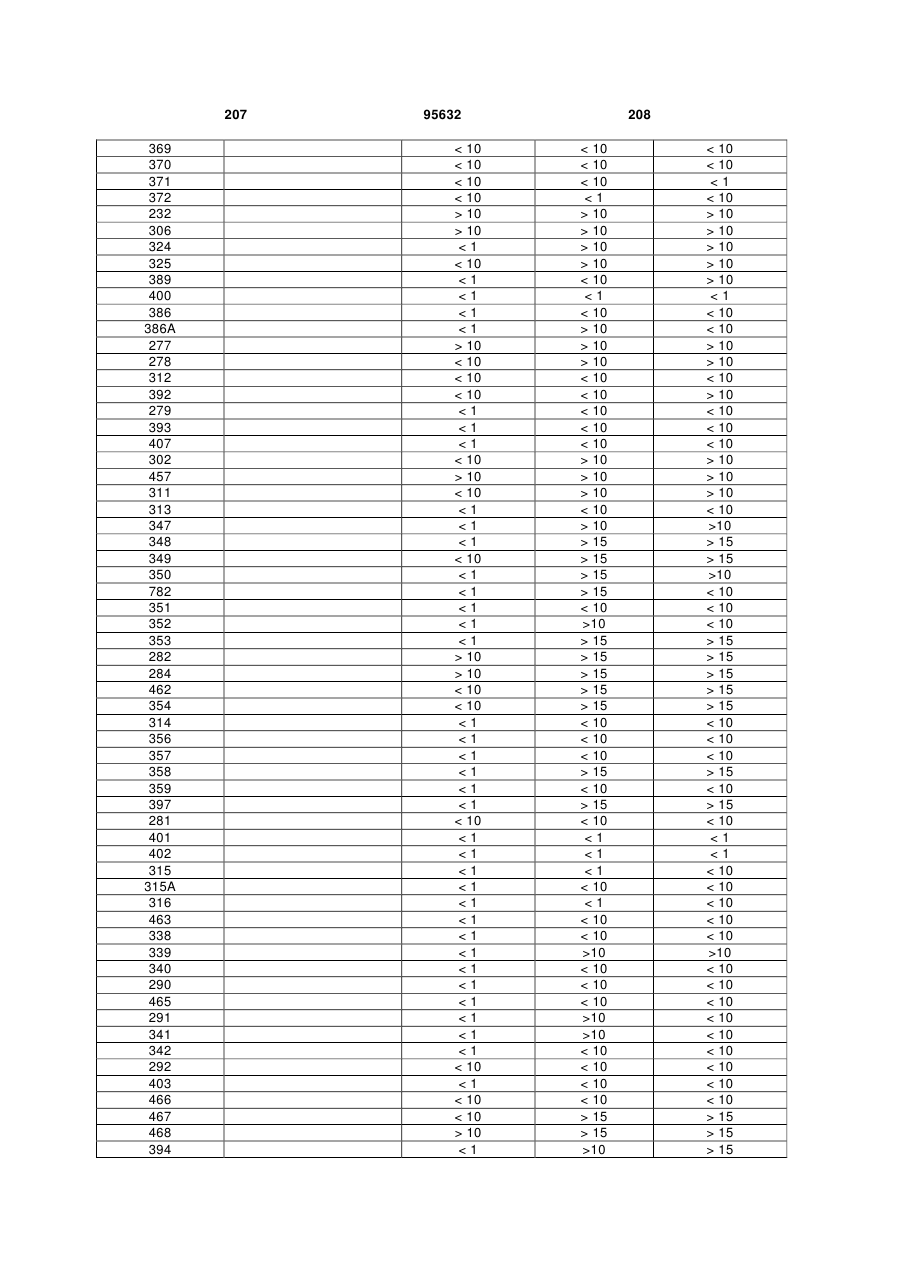 207 95632 208

| | | | | |
|---|---|---|---|---|
| 369 | | < 10 | < 10 | < 10 |
| 370 | | < 10 | < 10 | < 10 |
| 371 | | < 10 | < 10 | < 1 |
| 372 | | < 10 | < 1 | < 10 |
| 232 | | > 10 | > 10 | > 10 |
| 306 | | > 10 | > 10 | > 10 |
| 324 | | < 1 | > 10 | > 10 |
| 325 | | < 10 | > 10 | > 10 |
| 389 | | < 1 | < 10 | > 10 |
| 400 | | < 1 | < 1 | < 1 |
| 386 | | < 1 | < 10 | < 10 |
| 386A | | < 1 | > 10 | < 10 |
| 277 | | > 10 | > 10 | > 10 |
| 278 | | < 10 | > 10 | > 10 |
| 312 | | < 10 | < 10 | < 10 |
| 392 | | < 10 | < 10 | > 10 |
| 279 | | < 1 | < 10 | < 10 |
| 393 | | < 1 | < 10 | < 10 |
| 407 | | < 1 | < 10 | < 10 |
| 302 | | < 10 | > 10 | > 10 |
| 457 | | > 10 | > 10 | > 10 |
| 311 | | < 10 | > 10 | > 10 |
| 313 | | < 1 | < 10 | < 10 |
| 347 | | < 1 | > 10 | >10 |
| 348 | | < 1 | > 15 | > 15 |
| 349 | | < 10 | > 15 | > 15 |
| 350 | | < 1 | > 15 | >10 |
| 782 | | < 1 | > 15 | < 10 |
| 351 | | < 1 | < 10 | < 10 |
| 352 | | < 1 | >10 | < 10 |
| 353 | | < 1 | > 15 | > 15 |
| 282 | | > 10 | > 15 | > 15 |
| 284 | | > 10 | > 15 | > 15 |
| 462 | | < 10 | > 15 | > 15 |
| 354 | | < 10 | > 15 | > 15 |
| 314 | | < 1 | < 10 | < 10 |
| 356 | | < 1 | < 10 | < 10 |
| 357 | | < 1 | < 10 | < 10 |
| 358 | | < 1 | > 15 | > 15 |
| 359 | | < 1 | < 10 | < 10 |
| 397 | | < 1 | > 15 | > 15 |
| 281 | | < 10 | < 10 | < 10 |
| 401 | | < 1 | < 1 | < 1 |
| 402 | | < 1 | < 1 | < 1 |
| 315 | | < 1 | < 1 | < 10 |
| 315A | | < 1 | < 10 | < 10 |
| 316 | | < 1 | < 1 | < 10 |
| 463 | | < 1 | < 10 | < 10 |
| 338 | | < 1 | < 10 | < 10 |
| 339 | | < 1 | >10 | >10 |
| 340 | | < 1 | < 10 | < 10 |
| 290 | | < 1 | < 10 | < 10 |
| 465 | | < 1 | < 10 | < 10 |
| 291 | | < 1 | >10 | < 10 |
| 341 | | < 1 | >10 | < 10 |
| 342 | | < 1 | < 10 | < 10 |
| 292 | | < 10 | < 10 | < 10 |
| 403 | | < 1 | < 10 | < 10 |
| 466 | | < 10 | < 10 | < 10 |
| 467 | | < 10 | > 15 | > 15 |
| 468 | | > 10 | > 15 | > 15 |
| 394 | | < 1 | >10 | > 15 |